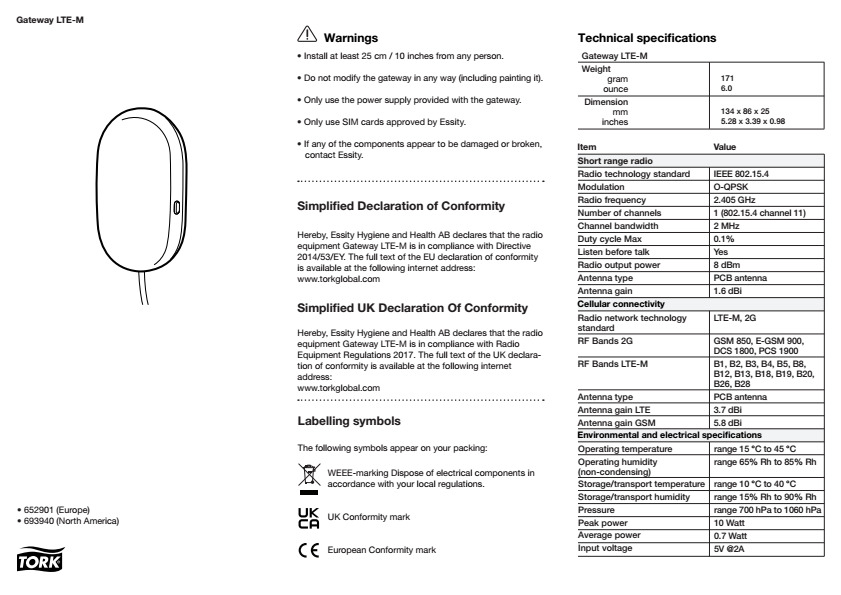 Gateway LTE-M

• 652901 (Europe)
• 693940 (North America)

TORK

Warnings

• Install at least 25 cm / 10 inches from any person.

• Do not modify the gateway in any way (including painting it).

• Only use the power supply provided with the gateway.

• Only use SIM cards approved by Essity.

• If any of the components appear to be damaged or broken, contact Essity.

Simplified Declaration of Conformity

Hereby, Essity Hygiene and Health AB declares that the radio equipment Gateway LTE-M is in compliance with Directive 2014/53/EY. The full text of the EU declaration of conformity is available at the following internet address: www.torkglobal.com

Simplified UK Declaration Of Conformity

Hereby, Essity Hygiene and Health AB declares that the radio equipment Gateway LTE-M is in compliance with Radio Equipment Regulations 2017. The full text of the UK declaration of conformity is available at the following internet address: www.torkglobal.com

Labelling symbols

The following symbols appear on your packing:

WEEE-marking Dispose of electrical components in accordance with your local regulations.

UK CA UK Conformity mark

CE European Conformity mark

Technical specifications

| Gateway LTE-M | |
|---|---|
| Weight gram ounce | 171 6.0 |
| Dimension mm inches | 134 x 86 x 25 5.28 x 3.39 x 0.98 |

| Item | Value |
|---|---|
| Short range radio | |
| Radio technology standard | IEEE 802.15.4 |
| Modulation | O-QPSK |
| Radio frequency | 2.405 GHz |
| Number of channels | 1 (802.15.4 channel 11) |
| Channel bandwidth | 2 MHz |
| Duty cycle Max | 0.1% |
| Listen before talk | Yes |
| Radio output power | 8 dBm |
| Antenna type | PCB antenna |
| Antenna gain | 1.6 dBi |
| Cellular connectivity | |
| Radio network technology standard | LTE-M, 2G |
| RF Bands 2G | GSM 850, E-GSM 900, DCS 1800, PCS 1900 |
| RF Bands LTE-M | B1, B2, B3, B4, B5, B8, B12, B13, B18, B19, B20, B26, B28 |
| Antenna type | PCB antenna |
| Antenna gain LTE | 3.7 dBi |
| Antenna gain GSM | 5.8 dBi |
| Environmental and electrical specifications | |
| Operating temperature | range 15 °C to 45 °C |
| Operating humidity (non-condensing) | range 65% Rh to 85% Rh |
| Storage/transport temperature | range 10 °C to 40 °C |
| Storage/transport humidity | range 15% Rh to 90% Rh |
| Pressure | range 700 hPa to 1060 hPa |
| Peak power | 10 Watt |
| Average power | 0.7 Watt |
| Input voltage | 5V @2A |